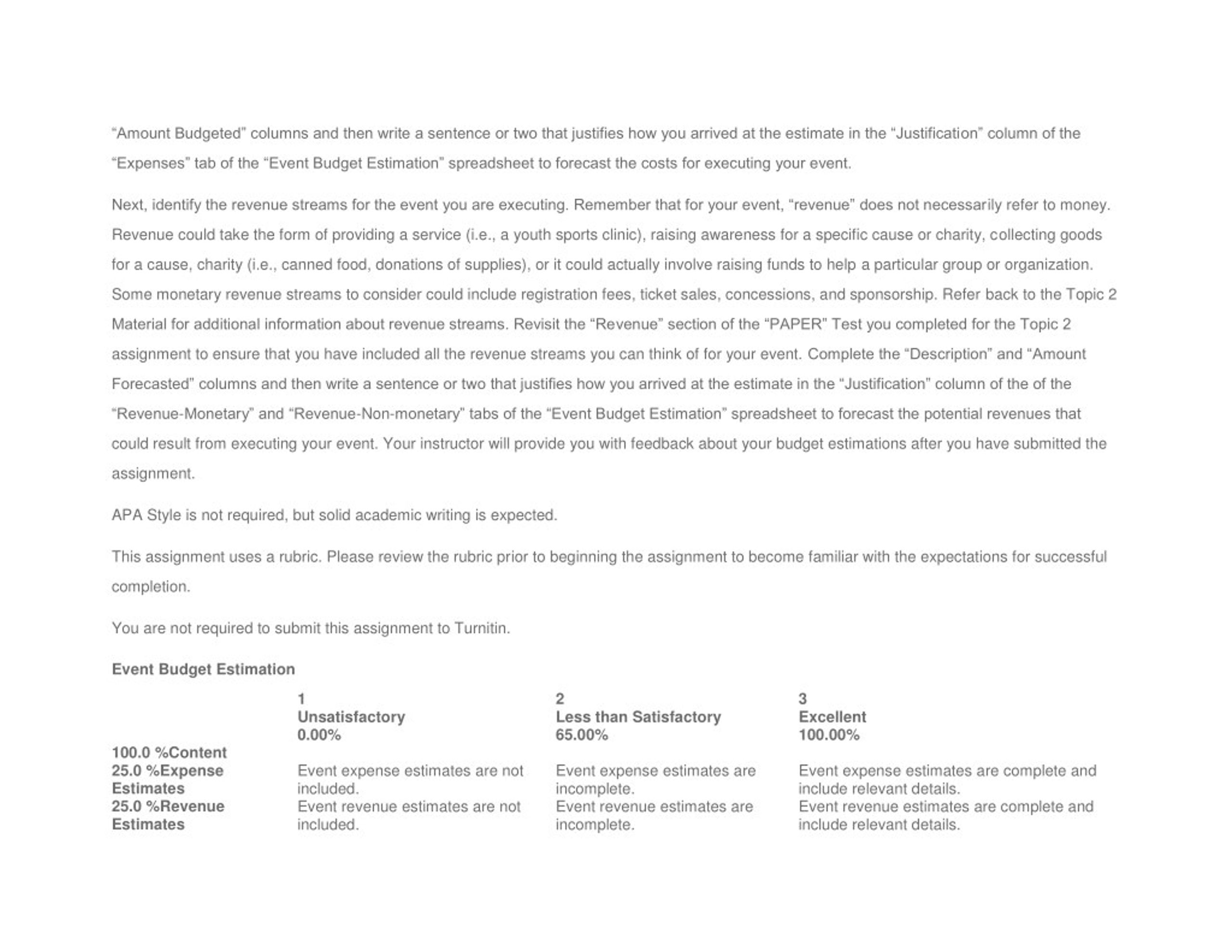 “Amount Budgeted” columns and then write a sentence or two that justifies how you arrived at the estimate in the “Justification” column of the “Expenses” tab of the “Event Budget Estimation” spreadsheet to forecast the costs for executing your event.

Next, identify the revenue streams for the event you are executing. Remember that for your event, “revenue” does not necessarily refer to money. Revenue could take the form of providing a service (i.e., a youth sports clinic), raising awareness for a specific cause or charity, collecting goods for a cause, charity (i.e., canned food, donations of supplies), or it could actually involve raising funds to help a particular group or organization. Some monetary revenue streams to consider could include registration fees, ticket sales, concessions, and sponsorship. Refer back to the Topic 2 Material for additional information about revenue streams. Revisit the “Revenue” section of the “PAPER” Test you completed for the Topic 2 assignment to ensure that you have included all the revenue streams you can think of for your event. Complete the “Description” and “Amount Forecasted” columns and then write a sentence or two that justifies how you arrived at the estimate in the “Justification” column of the of the “Revenue-Monetary” and “Revenue-Non-monetary” tabs of the “Event Budget Estimation” spreadsheet to forecast the potential revenues that could result from executing your event. Your instructor will provide you with feedback about your budget estimations after you have submitted the assignment.

APA Style is not required, but solid academic writing is expected.

This assignment uses a rubric. Please review the rubric prior to beginning the assignment to become familiar with the expectations for successful completion.

You are not required to submit this assignment to Turnitin.

Event Budget Estimation

| | 1 Unsatisfactory 0.00% | 2 Less than Satisfactory 65.00% | 3 Excellent 100.00% |
|---|---|---|---|
| 100.0 %Content | | | |
| 25.0 %Expense Estimates | Event expense estimates are not included. | Event expense estimates are incomplete. | Event expense estimates are complete and include relevant details. |
| 25.0 %Revenue Estimates | Event revenue estimates are not included. | Event revenue estimates are incomplete. | Event revenue estimates are complete and include relevant details. |